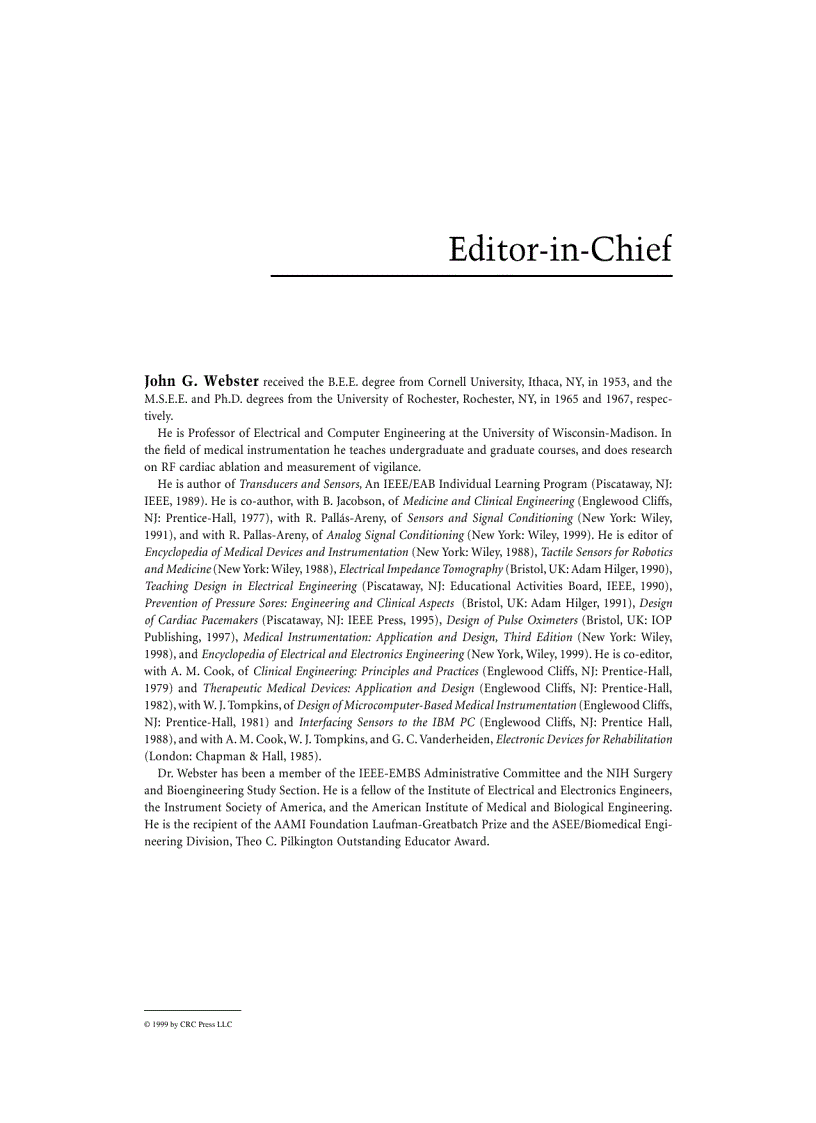 Editor-in-Chief

John G. Webster received the B.E.E. degree from Cornell University, Ithaca, NY, in 1953, and the M.S.E.E. and Ph.D. degrees from the University of Rochester, Rochester, NY, in 1965 and 1967, respectively.

He is Professor of Electrical and Computer Engineering at the University of Wisconsin-Madison. In the field of medical instrumentation he teaches undergraduate and graduate courses, and does research on RF cardiac ablation and measurement of vigilance.

He is author of Transducers and Sensors, An IEEE/EAB Individual Learning Program (Piscataway, NJ: IEEE, 1989). He is co-author, with B. Jacobson, of Medicine and Clinical Engineering (Englewood Cliffs, NJ: Prentice-Hall, 1977), with R. Pallás-Areny, of Sensors and Signal Conditioning (New York: Wiley, 1991), and with R. Pallas-Areny, of Analog Signal Conditioning (New York: Wiley, 1999). He is editor of Encyclopedia of Medical Devices and Instrumentation (New York: Wiley, 1988), Tactile Sensors for Robotics and Medicine (New York: Wiley, 1988), Electrical Impedance Tomography (Bristol, UK: Adam Hilger, 1990), Teaching Design in Electrical Engineering (Piscataway, NJ: Educational Activities Board, IEEE, 1990), Prevention of Pressure Sores: Engineering and Clinical Aspects (Bristol, UK: Adam Hilger, 1991), Design of Cardiac Pacemakers (Piscataway, NJ: IEEE Press, 1995), Design of Pulse Oximeters (Bristol, UK: IOP Publishing, 1997), Medical Instrumentation: Application and Design, Third Edition (New York: Wiley, 1998), and Encyclopedia of Electrical and Electronics Engineering (New York, Wiley, 1999). He is co-editor, with A. M. Cook, of Clinical Engineering: Principles and Practices (Englewood Cliffs, NJ: Prentice-Hall, 1979) and Therapeutic Medical Devices: Application and Design (Englewood Cliffs, NJ: Prentice-Hall, 1982), with W. J. Tompkins, of Design of Microcomputer-Based Medical Instrumentation (Englewood Cliffs, NJ: Prentice-Hall, 1981) and Interfacing Sensors to the IBM PC (Englewood Cliffs, NJ: Prentice Hall, 1988), and with A. M. Cook, W. J. Tompkins, and G. C. Vanderheiden, Electronic Devices for Rehabilitation (London: Chapman & Hall, 1985).

Dr. Webster has been a member of the IEEE-EMBS Administrative Committee and the NIH Surgery and Bioengineering Study Section. He is a fellow of the Institute of Electrical and Electronics Engineers, the Instrument Society of America, and the American Institute of Medical and Biological Engineering. He is the recipient of the AAMI Foundation Laufman-Greatbatch Prize and the ASEE/Biomedical Engineering Division, Theo C. Pilkington Outstanding Educator Award.

© 1999 by CRC Press LLC